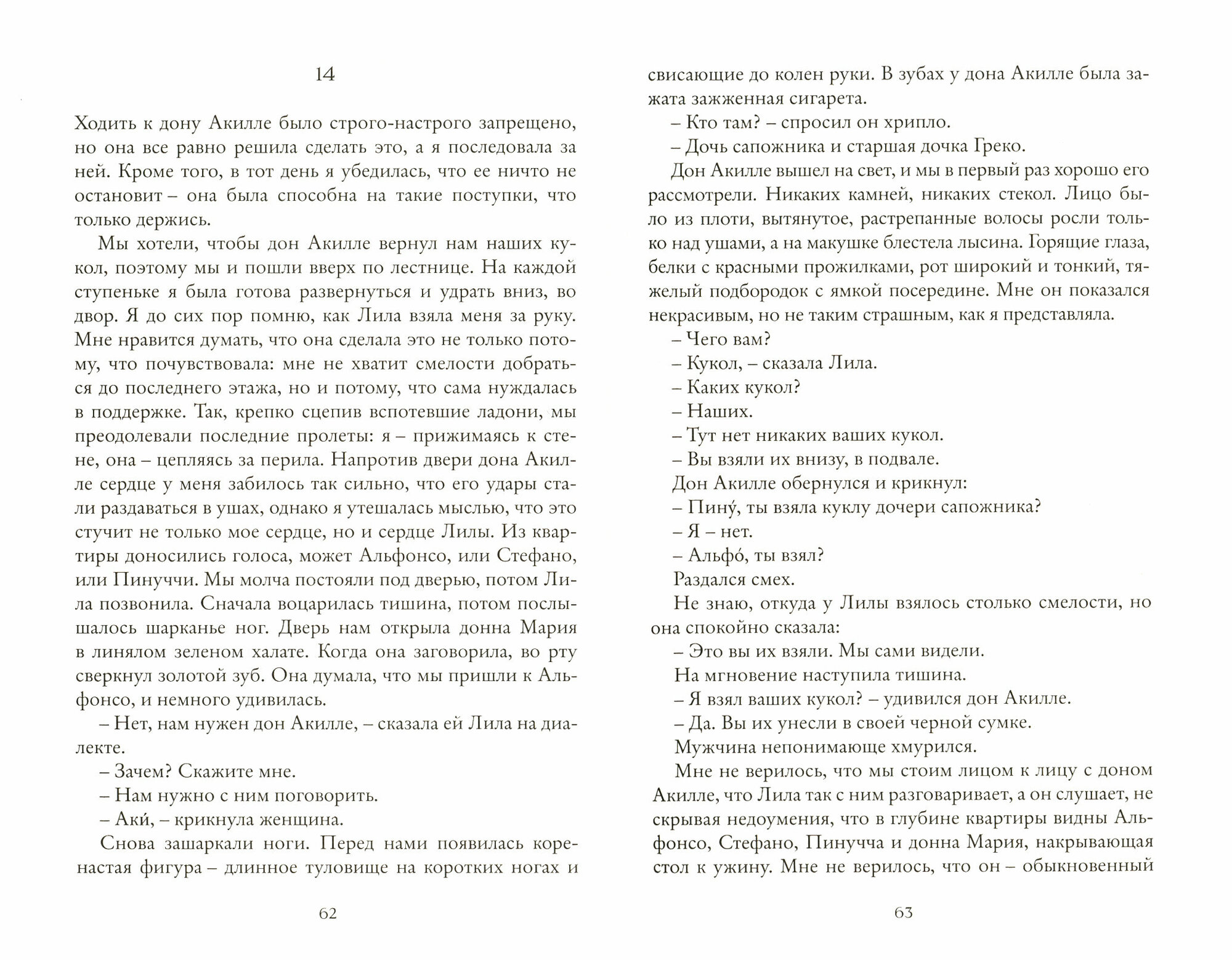 14

Ходить к дону Акилле было строго-настрого запрещено, но она все равно решила сделать это, а я последовала за ней. Кроме того, в тот день я убедилась, что ее ничто не остановит – она была способна на такие поступки, что только держись.

Мы хотели, чтобы дон Акилле вернул нам наших кукол, поэтому мы и пошли вверх по лестнице. На каждой ступеньке я была готова развернуться и удрать вниз, во двор. Я до сих пор помню, как Лила взяла меня за руку. Мне нравится думать, что она сделала это не только потому, что почувствовала: мне не хватит смелости добраться до последнего этажа, но и потому, что сама нуждалась в поддержке. Так, крепко сцепив вспотевшие ладони, мы преодолевали последние пролеты: я – прижимаясь к стене, она – цепляясь за перила. Напротив двери дона Акилле сердце у меня забилось так сильно, что его удары стали раздаваться в ушах, однако я утешалась мыслью, что это стучит не только мое сердце, но и сердце Лилы. Из квартиры доносились голоса, может Альфонсо, или Стефано, или Пинуччи. Мы молча постояли под дверью, потом Лила позвонила. Сначала воцарилась тишина, потом послышалось шарканье ног. Дверь нам открыла донна Мария в линялом зеленом халате. Когда она заговорила, во рту сверкнул золотой зуб. Она думала, что мы пришли к Альфонсо, и немного удивилась.

– Нет, нам нужен дон Акилле, – сказала ей Лила на диалекте.

– Зачем? Скажите мне.

– Нам нужно с ним поговорить.

– Аки́, – крикнула женщина.

Снова зашаркали ноги. Перед нами появилась коренастая фигура – длинное туловище на коротких ногах и

62

свисающие до колен руки. В зубах у дона Акилле была зажата зажженная сигарета.

– Кто там? – спросил он хрипло.

– Дочь сапожника и старшая дочка Греко.

Дон Акилле вышел на свет, и мы в первый раз хорошо его рассмотрели. Никаких камней, никаких стекол. Лицо было из плоти, вытянутое, растрепанные волосы росли только над ушами, а на макушке блестела лысина. Горящие глаза, белки с красными прожилками, рот широкий и тонкий, тяжелый подбородок с ямкой посередине. Мне он показался некрасивым, но не таким страшным, как я представляла.

– Чего вам?

– Кукол, – сказала Лила.

– Каких кукол?

– Наших.

– Тут нет никаких ваших кукол.

– Вы взяли их внизу, в подвале.

Дон Акилле обернулся и крикнул:

– Пину́, ты взяла куклу дочери сапожника?

– Я – нет.

– Альфо́, ты взял?

Раздался смех.

Не знаю, откуда у Лилы взялось столько смелости, но она спокойно сказала:

– Это вы их взяли. Мы сами видели.

На мгновение наступила тишина.

– Я взял ваших кукол? – удивился дон Акилле.

– Да. Вы их унесли в своей черной сумке.

Мужчина непонимающе хмурился.

Мне не верилось, что мы стоим лицом к лицу с доном Акилле, что Лила так с ним разговаривает, а он слушает, не скрывая недоумения, что в глубине квартиры видны Альфонсо, Стефано, Пинучча и донна Мария, накрывающая стол к ужину. Мне не верилось, что он – обыкновенный

63